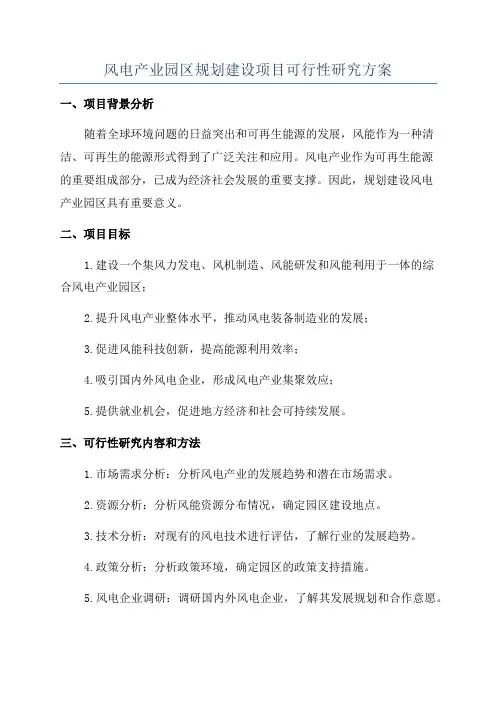 风电产业园区规划建设项目可行性研究方案

一、项目背景分析

随着全球环境问题的日益突出和可再生能源的发展，风能作为一种清洁、可再生的能源形式得到了广泛关注和应用。风电产业作为可再生能源的重要组成部分，已成为经济社会发展的重要支撑。因此，规划建设风电产业园区具有重要意义。

二、项目目标

1.建设一个集风力发电、风机制造、风能研发和风能利用于一体的综合风电产业园区；

2.提升风电产业整体水平，推动风电装备制造业的发展；

3.促进风能科技创新，提高能源利用效率；

4.吸引国内外风电企业，形成风电产业集聚效应；

5.提供就业机会，促进地方经济和社会可持续发展。

三、可行性研究内容和方法

1.市场需求分析：分析风电产业的发展趋势和潜在市场需求。

2.资源分析：分析风能资源分布情况，确定园区建设地点。

3.技术分析：对现有的风电技术进行评估，了解行业的发展趋势。

4.政策分析：分析政策环境，确定园区的政策支持措施。

5.风电企业调研：调研国内外风电企业，了解其发展规划和合作意愿。